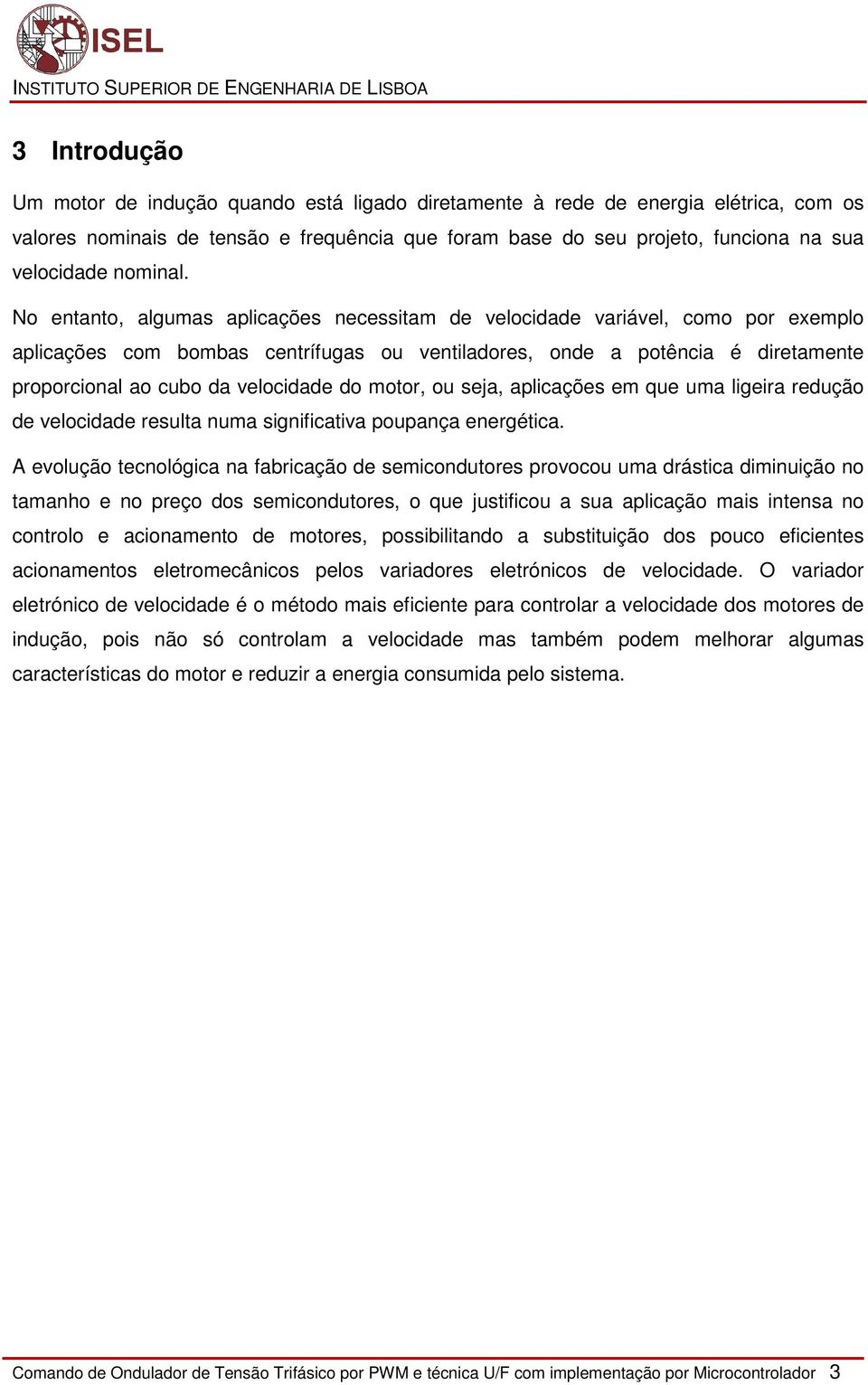 ISEL
INSTITUTO SUPERIOR DE ENGENHARIA DE LISBOA

3 Introdução

Um motor de indução quando está ligado diretamente à rede de energia elétrica, com os valores nominais de tensão e frequência que foram base do seu projeto, funciona na sua velocidade nominal.

No entanto, algumas aplicações necessitam de velocidade variável, como por exemplo aplicações com bombas centrífugas ou ventiladores, onde a potência é diretamente proporcional ao cubo da velocidade do motor, ou seja, aplicações em que uma ligeira redução de velocidade resulta numa significativa poupança energética.

A evolução tecnológica na fabricação de semicondutores provocou uma drástica diminuição no tamanho e no preço dos semicondutores, o que justificou a sua aplicação mais intensa no controlo e acionamento de motores, possibilitando a substituição dos pouco eficientes acionamentos eletromecânicos pelos variadores eletrónicos de velocidade. O variador eletrónico de velocidade é o método mais eficiente para controlar a velocidade dos motores de indução, pois não só controlam a velocidade mas também podem melhorar algumas características do motor e reduzir a energia consumida pelo sistema.

Comando de Ondulador de Tensão Trifásico por PWM e técnica U/F com implementação por Microcontrolador 3